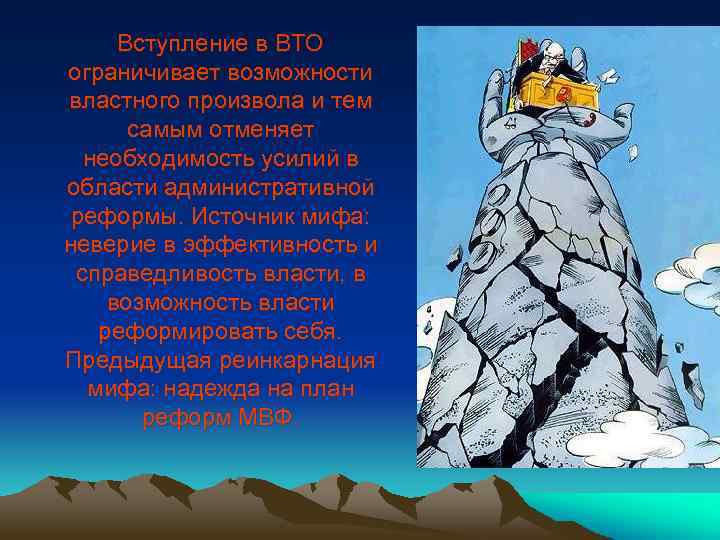 Вступление в ВТО ограничивает возможности властного произвола и тем самым отменяет необходимость усилий в области административной реформы. Источник мифа: неверие в эффективность и справедливость власти, в возможность власти реформировать себя. Предыдущая реинкарнация мифа: надежда на план реформ МВФ.